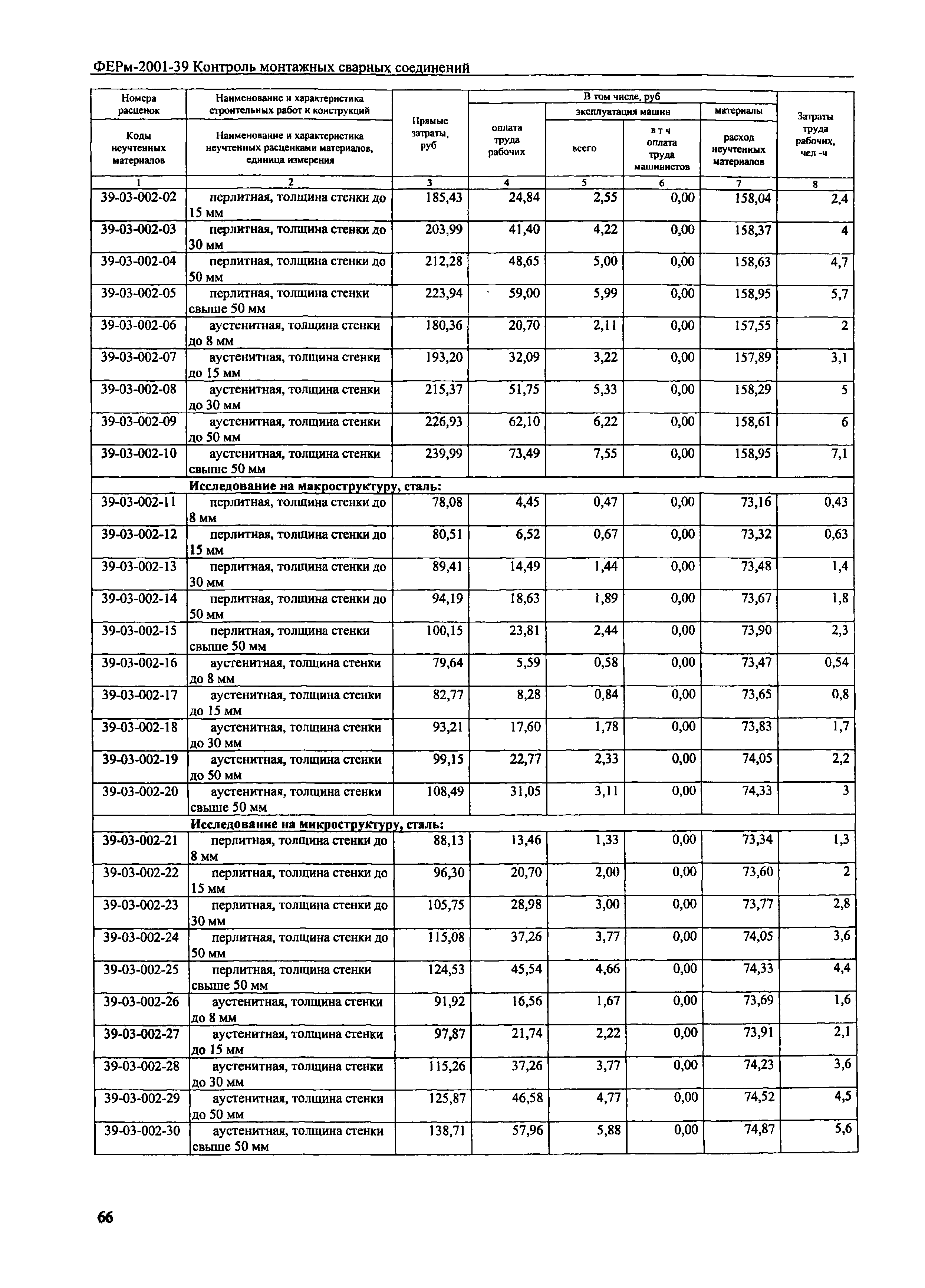 ФЕРм-2001-39 Контроль монтажных сварных соединений

| Номера расценок / Коды неучтенных материалов | Наименование и характеристика строительных работ и конструкций / Наименование и характеристика неучтенных расценками материалов, единица измерения | Прямые затраты, руб | В том числе, руб: оплата труда рабочих | эксплуатация машин: всего | эксплуатация машин: в т ч оплата труда машинистов | материалы: расход неучтенных материалов | Затраты труда рабочих, чел -ч |
|---|---|---|---|---|---|---|---|
| 1 | 2 | 3 | 4 | 5 | 6 | 7 | 8 |
| 39-03-002-02 | перлитная, толщина стенки до 15 мм | 185,43 | 24,84 | 2,55 | 0,00 | 158,04 | 2,4 |
| 39-03-002-03 | перлитная, толщина стенки до 30 мм | 203,99 | 41,40 | 4,22 | 0,00 | 158,37 | 4 |
| 39-03-002-04 | перлитная, толщина стенки до 50 мм | 212,28 | 48,65 | 5,00 | 0,00 | 158,63 | 4,7 |
| 39-03-002-05 | перлитная, толщина стенки свыше 50 мм | 223,94 | 59,00 | 5,99 | 0,00 | 158,95 | 5,7 |
| 39-03-002-06 | аустенитная, толщина стенки до 8 мм | 180,36 | 20,70 | 2,11 | 0,00 | 157,55 | 2 |
| 39-03-002-07 | аустенитная, толщина стенки до 15 мм | 193,20 | 32,09 | 3,22 | 0,00 | 157,89 | 3,1 |
| 39-03-002-08 | аустенитная, толщина стенки до 30 мм | 215,37 | 51,75 | 5,33 | 0,00 | 158,29 | 5 |
| 39-03-002-09 | аустенитная, толщина стенки до 50 мм | 226,93 | 62,10 | 6,22 | 0,00 | 158,61 | 6 |
| 39-03-002-10 | аустенитная, толщина стенки свыше 50 мм | 239,99 | 73,49 | 7,55 | 0,00 | 158,95 | 7,1 |
| | Исследование на макроструктуру, сталь: | | | | | | |
| 39-03-002-11 | перлитная, толщина стенки до 8 мм | 78,08 | 4,45 | 0,47 | 0,00 | 73,16 | 0,43 |
| 39-03-002-12 | перлитная, толщина стенки до 15 мм | 80,51 | 6,52 | 0,67 | 0,00 | 73,32 | 0,63 |
| 39-03-002-13 | перлитная, толщина стенки до 30 мм | 89,41 | 14,49 | 1,44 | 0,00 | 73,48 | 1,4 |
| 39-03-002-14 | перлитная, толщина стенки до 50 мм | 94,19 | 18,63 | 1,89 | 0,00 | 73,67 | 1,8 |
| 39-03-002-15 | перлитная, толщина стенки свыше 50 мм | 100,15 | 23,81 | 2,44 | 0,00 | 73,90 | 2,3 |
| 39-03-002-16 | аустенитная, толщина стенки до 8 мм | 79,64 | 5,59 | 0,58 | 0,00 | 73,47 | 0,54 |
| 39-03-002-17 | аустенитная, толщина стенки до 15 мм | 82,77 | 8,28 | 0,84 | 0,00 | 73,65 | 0,8 |
| 39-03-002-18 | аустенитная, толщина стенки до 30 мм | 93,21 | 17,60 | 1,78 | 0,00 | 73,83 | 1,7 |
| 39-03-002-19 | аустенитная, толщина стенки до 50 мм | 99,15 | 22,77 | 2,33 | 0,00 | 74,05 | 2,2 |
| 39-03-002-20 | аустенитная, толщина стенки свыше 50 мм | 108,49 | 31,05 | 3,11 | 0,00 | 74,33 | 3 |
| | Исследование на микроструктуру, сталь: | | | | | | |
| 39-03-002-21 | перлитная, толщина стенки до 8 мм | 88,13 | 13,46 | 1,33 | 0,00 | 73,34 | 1,3 |
| 39-03-002-22 | перлитная, толщина стенки до 15 мм | 96,30 | 20,70 | 2,00 | 0,00 | 73,60 | 2 |
| 39-03-002-23 | перлитная, толщина стенки до 30 мм | 105,75 | 28,98 | 3,00 | 0,00 | 73,77 | 2,8 |
| 39-03-002-24 | перлитная, толщина стенки до 50 мм | 115,08 | 37,26 | 3,77 | 0,00 | 74,05 | 3,6 |
| 39-03-002-25 | перлитная, толщина стенки свыше 50 мм | 124,53 | 45,54 | 4,66 | 0,00 | 74,33 | 4,4 |
| 39-03-002-26 | аустенитная, толщина стенки до 8 мм | 91,92 | 16,56 | 1,67 | 0,00 | 73,69 | 1,6 |
| 39-03-002-27 | аустенитная, толщина стенки до 15 мм | 97,87 | 21,74 | 2,22 | 0,00 | 73,91 | 2,1 |
| 39-03-002-28 | аустенитная, толщина стенки до 30 мм | 115,26 | 37,26 | 3,77 | 0,00 | 74,23 | 3,6 |
| 39-03-002-29 | аустенитная, толщина стенки до 50 мм | 125,87 | 46,58 | 4,77 | 0,00 | 74,52 | 4,5 |
| 39-03-002-30 | аустенитная, толщина стенки свыше 50 мм | 138,71 | 57,96 | 5,88 | 0,00 | 74,87 | 5,6 |

66